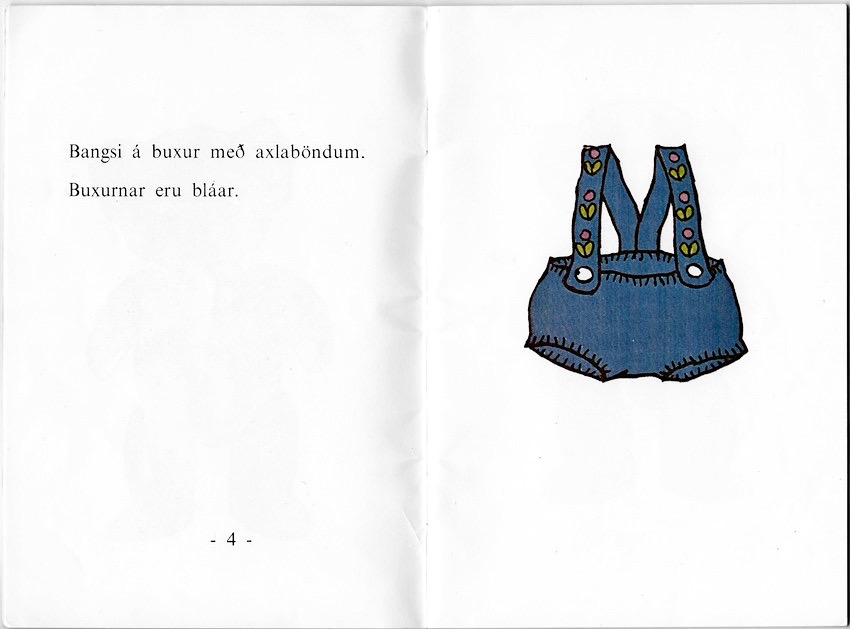 Bangsi á buxur með axlaböndum.

Buxurnar eru bláar.

- 4 -